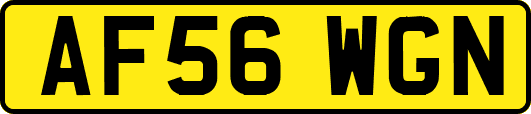 AF56 WGN